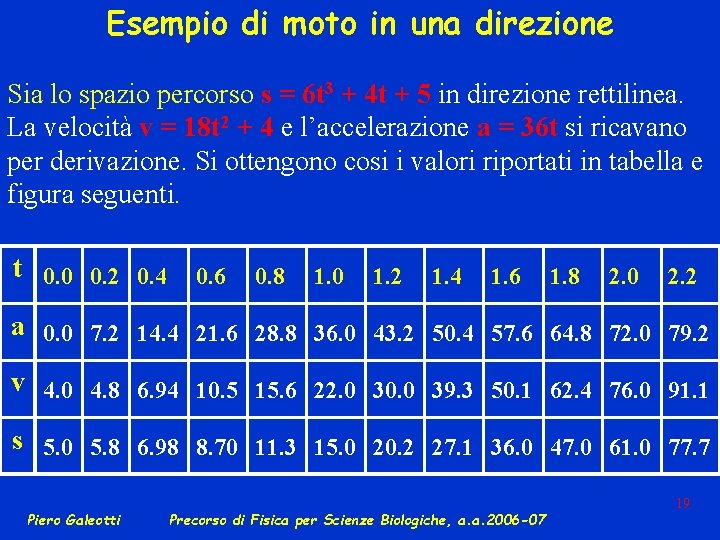 Esempio di moto in una direzione

Sia lo spazio percorso $s = 6t^3 + 4t + 5$ in direzione rettilinea. La velocità $v = 18t^2 + 4$ e l'accelerazione $a = 36t$ si ricavano per derivazione. Si ottengono cosi i valori riportati in tabella e figura seguenti.

| t | 0.0 | 0.2 | 0.4 | 0.6 | 0.8 | 1.0 | 1.2 | 1.4 | 1.6 | 1.8 | 2.0 | 2.2 |
|---|---|---|---|---|---|---|---|---|---|---|---|---|
| a | 0.0 | 7.2 | 14.4 | 21.6 | 28.8 | 36.0 | 43.2 | 50.4 | 57.6 | 64.8 | 72.0 | 79.2 |
| v | 4.0 | 4.8 | 6.94 | 10.5 | 15.6 | 22.0 | 30.0 | 39.3 | 50.1 | 62.4 | 76.0 | 91.1 |
| s | 5.0 | 5.8 | 6.98 | 8.70 | 11.3 | 15.0 | 20.2 | 27.1 | 36.0 | 47.0 | 61.0 | 77.7 |

19

Piero Galeotti Precorso di Fisica per Scienze Biologiche, a.a.2006-07